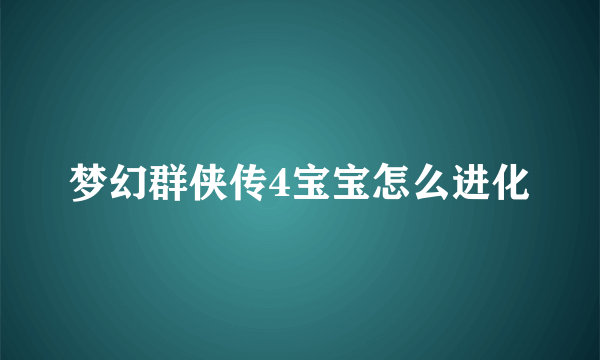 梦幻群侠传4宝宝怎么进化